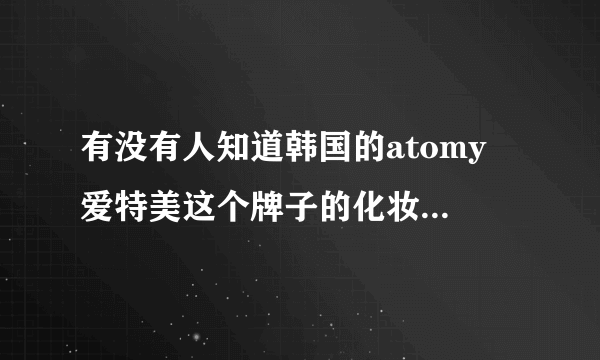 有没有人知道韩国的atomy爱特美这个牌子的化妆...